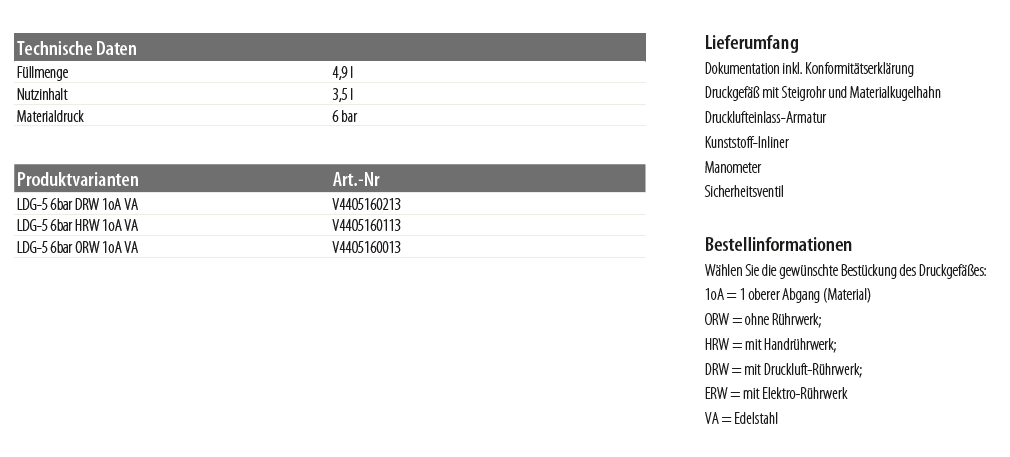 | Technische Daten | |
|---|---|
| Füllmenge | 4,9 l |
| Nutzinhalt | 3,5 l |
| Materialdruck | 6 bar |

| Produktvarianten | Art.-Nr |
|---|---|
| LDG-5 6bar DRW 1oA VA | V4405160213 |
| LDG-5 6bar HRW 1oA VA | V4405160113 |
| LDG-5 6bar ORW 1oA VA | V4405160013 |

Lieferumfang

Dokumentation inkl. Konformitätserklärung

Druckgefäß mit Steigrohr und Materialkugelhahn

Drucklufteinlass-Armatur

Kunststoff-Inliner

Manometer

Sicherheitsventil

Bestellinformationen

Wählen Sie die gewünschte Bestückung des Druckgefäßes:

1oA = 1 oberer Abgang (Material)

ORW = ohne Rührwerk;

HRW = mit Handrührwerk;

DRW = mit Druckluft-Rührwerk;

ERW = mit Elektro-Rührwerk

VA = Edelstahl